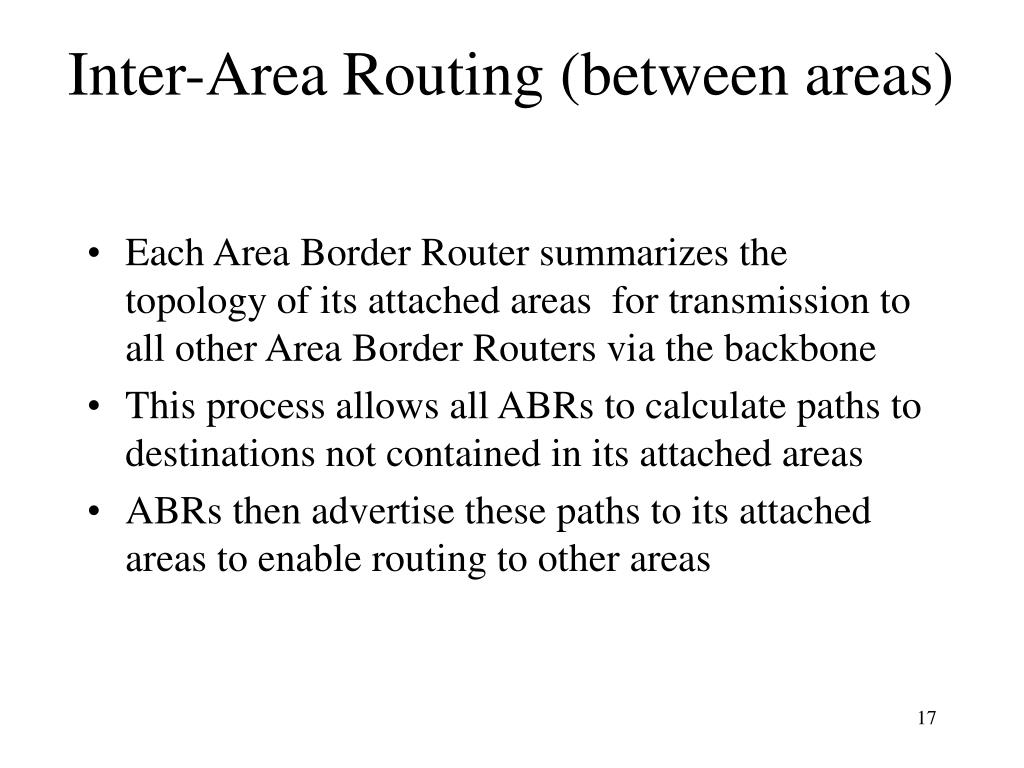 Inter-Area Routing (between areas)

• Each Area Border Router summarizes the topology of its attached areas for transmission to all other Area Border Routers via the backbone
• This process allows all ABRs to calculate paths to destinations not contained in its attached areas
• ABRs then advertise these paths to its attached areas to enable routing to other areas

17